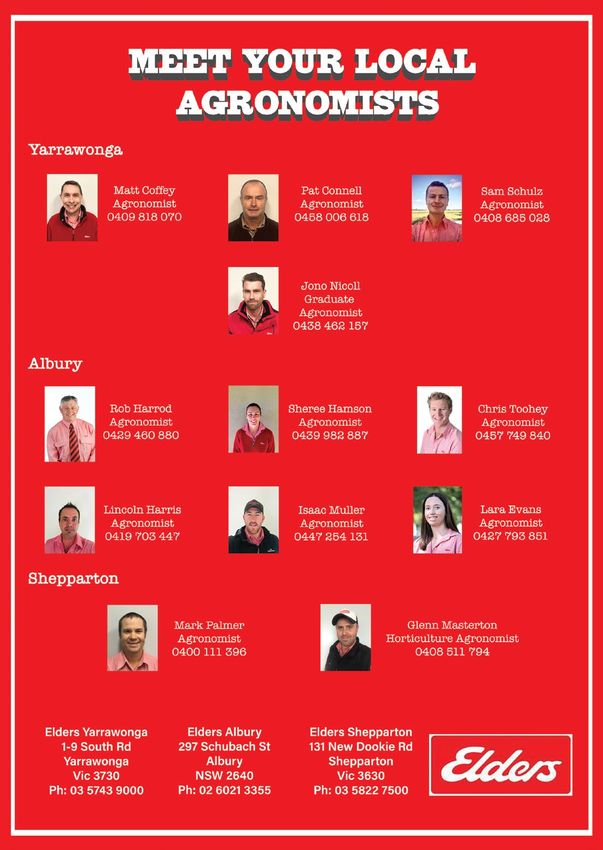 MEET YOUR LOCAL AGRONOMISTS

Yarrawonga

Matt Coffey
Agronomist
0409 818 070

Pat Connell
Agronomist
0458 006 618

Sam Schulz
Agronomist
0408 685 028

Jono Nicoll
Graduate
Agronomist
0438 462 157

Albury

Rob Harrod
Agronomist
0429 460 880

Sheree Hamson
Agronomist
0439 982 887

Chris Toohey
Agronomist
0457 749 840

Lincoln Harris
Agronomist
0419 703 447

Isaac Muller
Agronomist
0447 254 131

Lara Evans
Agronomist
0427 793 851

Shepparton

Mark Palmer
Agronomist
0400 111 396

Glenn Masterton
Horticulture Agronomist
0408 511 794

Elders Yarrawonga
1-9 South Rd
Yarrawonga
Vic 3730
Ph: 03 5743 9000

Elders Albury
297 Schubach St
Albury
NSW 2640
Ph: 02 6021 3355

Elders Shepparton
131 New Dookie Rd
Shepparton
Vic 3630
Ph: 03 5822 7500

Elders